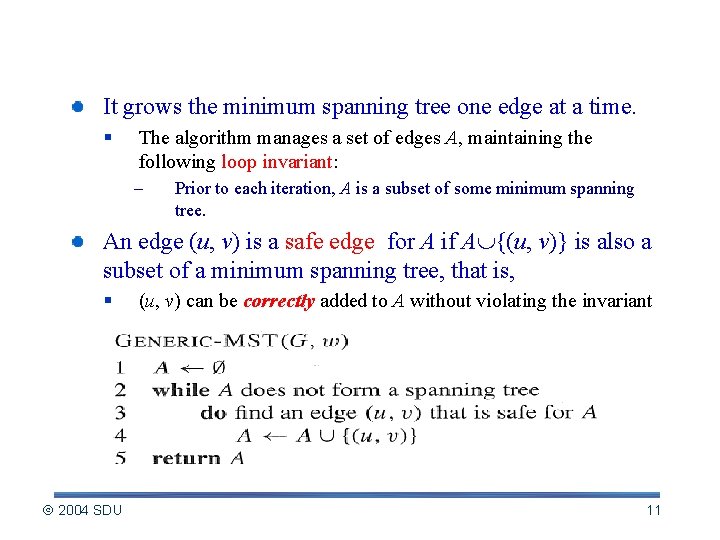 It grows the minimum spanning tree one edge at a time.

The algorithm manages a set of edges $A$, maintaining the following loop invariant:

– Prior to each iteration, $A$ is a subset of some minimum spanning tree.

An edge $(u, v)$ is a safe edge for $A$ if $A \cup \{(u, v)\}$ is also a subset of a minimum spanning tree, that is,

$(u, v)$ can be correctly added to $A$ without violating the invariant

GENERIC-MST$(G, w)$
1 $A \leftarrow \emptyset$
2 while $A$ does not form a spanning tree
3 do find an edge $(u, v)$ that is safe for $A$
4 $A \leftarrow A \cup \{(u, v)\}$
5 return $A$

© 2004 SDU

11